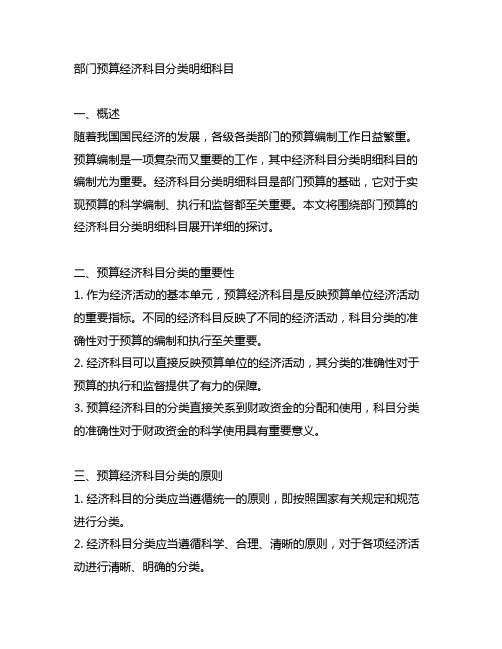 部门预算经济科目分类明细科目

一、概述
随着我国国民经济的发展，各级各类部门的预算编制工作日益繁重。预算编制是一项复杂而又重要的工作，其中经济科目分类明细科目的编制尤为重要。经济科目分类明细科目是部门预算的基础，它对于实现预算的科学编制、执行和监督都至关重要。本文将围绕部门预算的经济科目分类明细科目展开详细的探讨。

二、预算经济科目分类的重要性
1. 作为经济活动的基本单元，预算经济科目是反映预算单位经济活动的重要指标。不同的经济科目反映了不同的经济活动，科目分类的准确性对于预算的编制和执行至关重要。
2. 经济科目可以直接反映预算单位的经济活动，其分类的准确性对于预算的执行和监督提供了有力的保障。
3. 预算经济科目的分类直接关系到财政资金的分配和使用，科目分类的准确性对于财政资金的科学使用具有重要意义。

三、预算经济科目分类的原则
1. 经济科目的分类应当遵循统一的原则，即按照国家有关规定和规范进行分类。
2. 经济科目分类应当遵循科学、合理、清晰的原则，对于各项经济活动进行清晰、明确的分类。